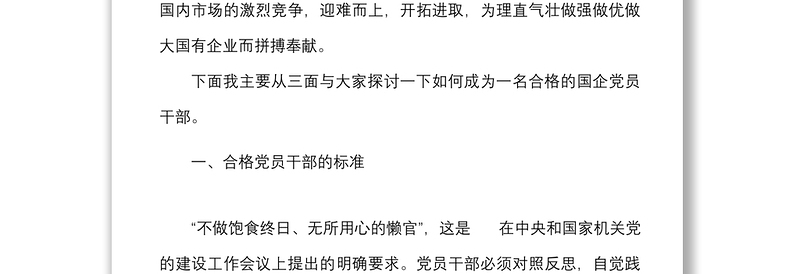 国内市场的激烈竞争，迎难而上，开拓进取，为理直气壮做强做优做大国有企业而拼搏奉献。

下面我主要从三面与大家探讨一下如何成为一名合格的国企党员干部。

一、合格党员干部的标准

“不做饱食终日、无所用心的懒官”，这是　　在中央和国家机关党的建设工作会议上提出的明确要求。党员干部必须对照反思，自觉践